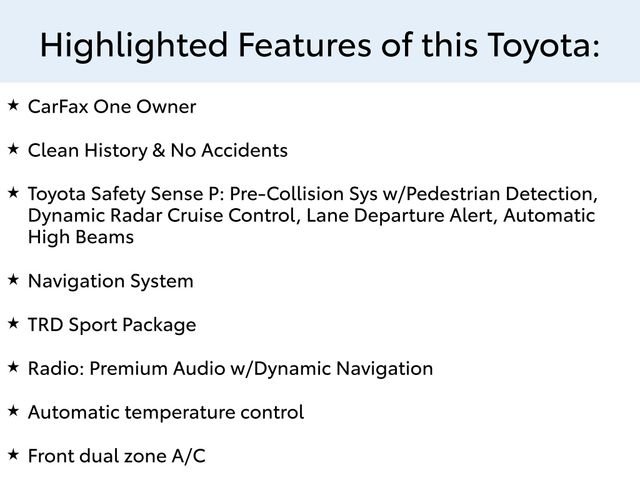 Highlighted Features of this Toyota:

★ CarFax One Owner

★ Clean History & No Accidents

★ Toyota Safety Sense P: Pre-Collision Sys w/Pedestrian Detection, Dynamic Radar Cruise Control, Lane Departure Alert, Automatic High Beams

★ Navigation System

★ TRD Sport Package

★ Radio: Premium Audio w/Dynamic Navigation

★ Automatic temperature control

★ Front dual zone A/C